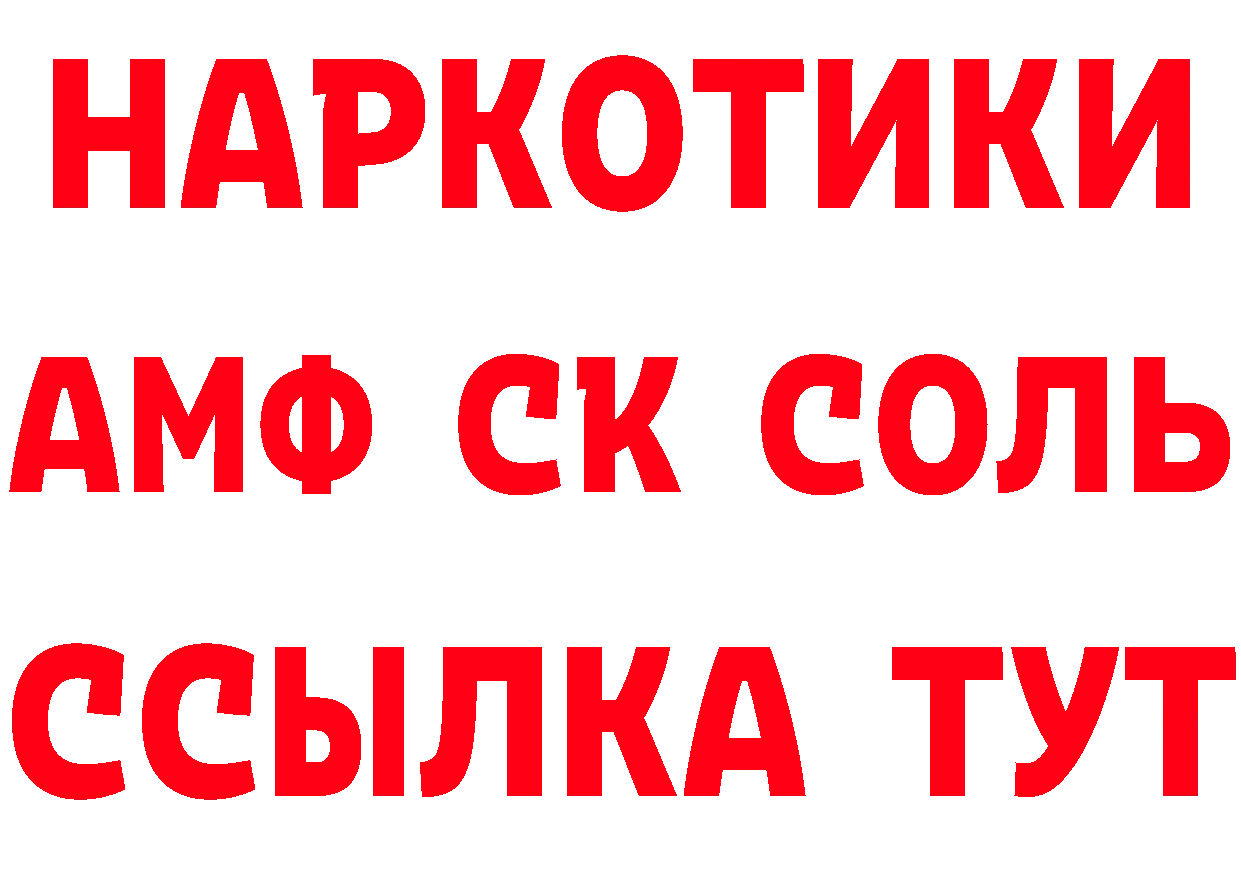 НАРКОТИКИ

АМФ СК СОЛЬ

ССЫЛКА ТУТ